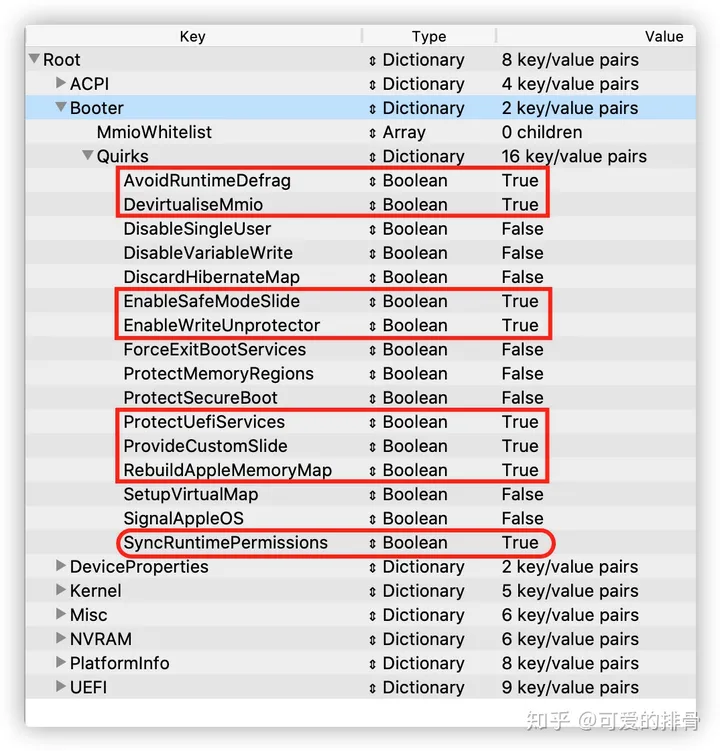 | Key | Type | Value |
|---|---|---|
| Root | Dictionary | 8 key/value pairs |
| ACPI | Dictionary | 4 key/value pairs |
| Booter | Dictionary | 2 key/value pairs |
| MmioWhitelist | Array | 0 children |
| Quirks | Dictionary | 16 key/value pairs |
| AvoidRuntimeDefrag | Boolean | True |
| DevirtualiseMmio | Boolean | True |
| DisableSingleUser | Boolean | False |
| DisableVariableWrite | Boolean | False |
| DiscardHibernateMap | Boolean | False |
| EnableSafeModeSlide | Boolean | True |
| EnableWriteUnprotector | Boolean | True |
| ForceExitBootServices | Boolean | False |
| ProtectMemoryRegions | Boolean | False |
| ProtectSecureBoot | Boolean | False |
| ProtectUefiServices | Boolean | True |
| ProvideCustomSlide | Boolean | True |
| RebuildAppleMemoryMap | Boolean | True |
| SetupVirtualMap | Boolean | False |
| SignalAppleOS | Boolean | False |
| SyncRuntimePermissions | Boolean | True |
| DeviceProperties | Dictionary | 2 key/value pairs |
| Kernel | Dictionary | 5 key/value pairs |
| Misc | Dictionary | 6 key/value pairs |
| NVRAM | Dictionary | 6 key/value pairs |
| PlatformInfo | Dictionary | 8 key/value pairs |
| UEFI | Dictionary | 9 key/value pairs |

知乎 @可爱的排骨